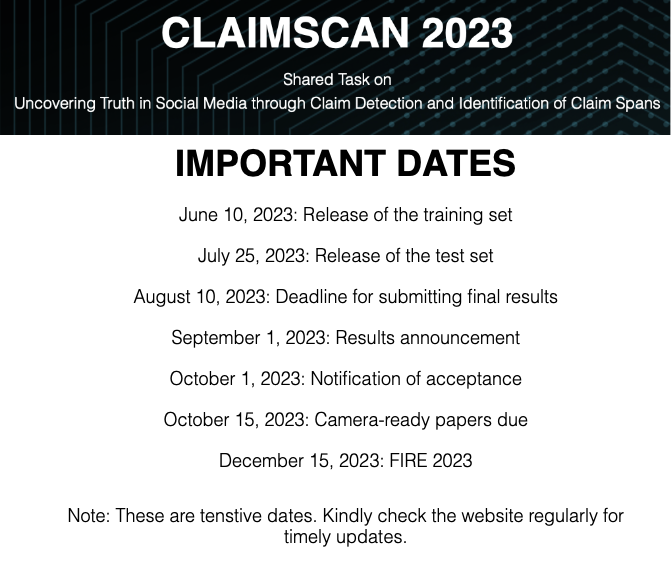 CLAIMSCAN 2023

Shared Task on
Uncovering Truth in Social Media through Claim Detection and Identification of Claim Spans

IMPORTANT DATES

June 10, 2023: Release of the training set

July 25, 2023: Release of the test set

August 10, 2023: Deadline for submitting final results

September 1, 2023: Results announcement

October 1, 2023: Notification of acceptance

October 15, 2023: Camera-ready papers due

December 15, 2023: FIRE 2023

Note: These are tenstive dates. Kindly check the website regularly for timely updates.